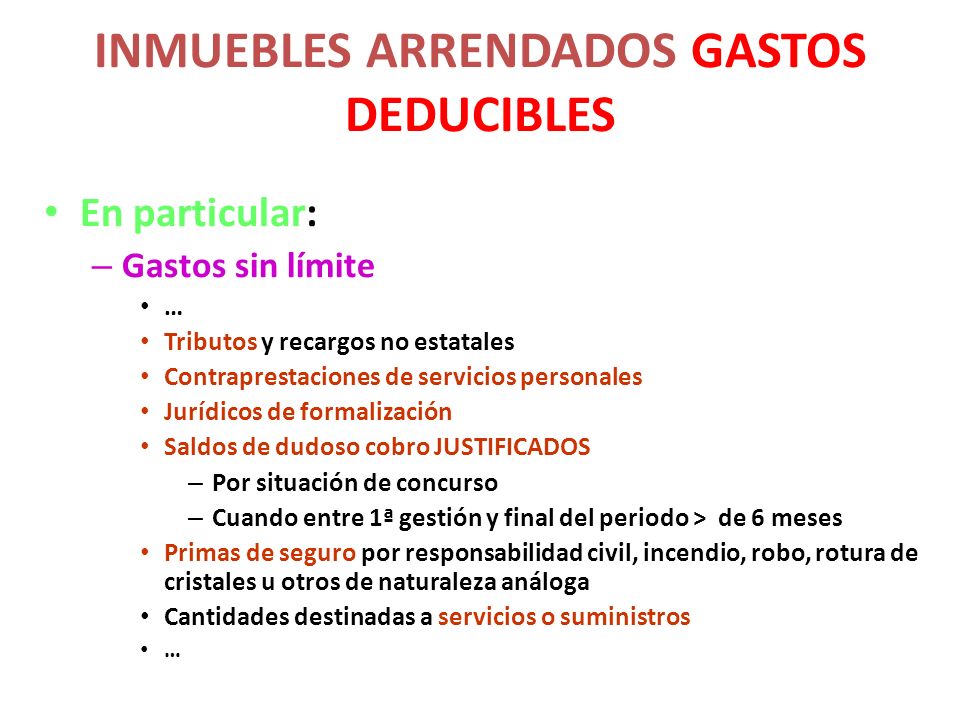 INMUEBLES ARRENDADOS GASTOS DEDUCIBLES

• En particular:
– Gastos sin límite
• …
• Tributos y recargos no estatales
• Contraprestaciones de servicios personales
• Jurídicos de formalización
• Saldos de dudoso cobro JUSTIFICADOS
– Por situación de concurso
– Cuando entre 1ª gestión y final del periodo > de 6 meses
• Primas de seguro por responsabilidad civil, incendio, robo, rotura de cristales u otros de naturaleza análoga
• Cantidades destinadas a servicios o suministros
• …